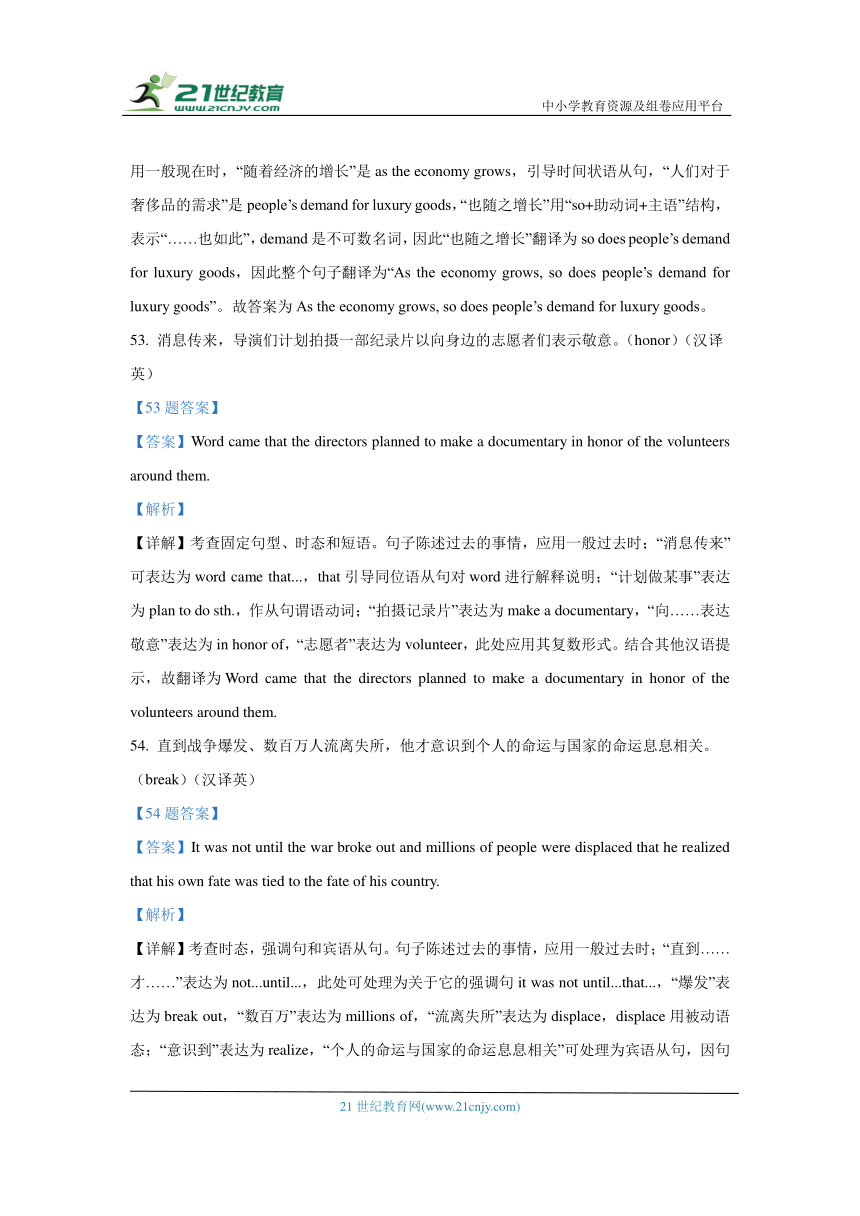 21世纪教育
www.21cnjy.com
中小学教育资源及组卷应用平台

用一般现在时，“随着经济的增长”是 as the economy grows，引导时间状语从句，“人们对于奢侈品的需求”是 people’s demand for luxury goods，“也随之增长”用“so+助动词+主语”结构，表示“……也如此”，demand 是不可数名词，因此“也随之增长”翻译为 so does people’s demand for luxury goods，因此整个句子翻译为“As the economy grows, so does people’s demand for luxury goods”。故答案为 As the economy grows, so does people’s demand for luxury goods。

53. 消息传来，导演们计划拍摄一部纪录片以向身边的志愿者们表示敬意。（honor）（汉译英）

【53 题答案】

【答案】Word came that the directors planned to make a documentary in honor of the volunteers around them.

【解析】

【详解】考查固定句型、时态和短语。句子陈述过去的事情，应用一般过去时；“消息传来”可表达为 word came that...，that 引导同位语从句对 word 进行解释说明；“计划做某事”表达为 plan to do sth.，作从句谓语动词；“拍摄记录片”表达为 make a documentary，“向……表达敬意”表达为 in honor of，“志愿者”表达为 volunteer，此处应用其复数形式。结合其他汉语提示，故翻译为 Word came that the directors planned to make a documentary in honor of the volunteers around them.

54. 直到战争爆发、数百万人流离失所，他才意识到个人的命运与国家的命运息息相关。（break）（汉译英）

【54 题答案】

【答案】It was not until the war broke out and millions of people were displaced that he realized that his own fate was tied to the fate of his country.

【解析】

【详解】考查时态，强调句和宾语从句。句子陈述过去的事情，应用一般过去时；“直到……才……”表达为 not...until...，此处可处理为关于它的强调句 it was not until...that...，“爆发”表达为 break out，“数百万”表达为 millions of，“流离失所”表达为 displace，displace 用被动语态；“意识到”表达为 realize，“个人的命运与国家的命运息息相关”可处理为宾语从句，因句

21 世纪教育网(www.21cnjy.com)